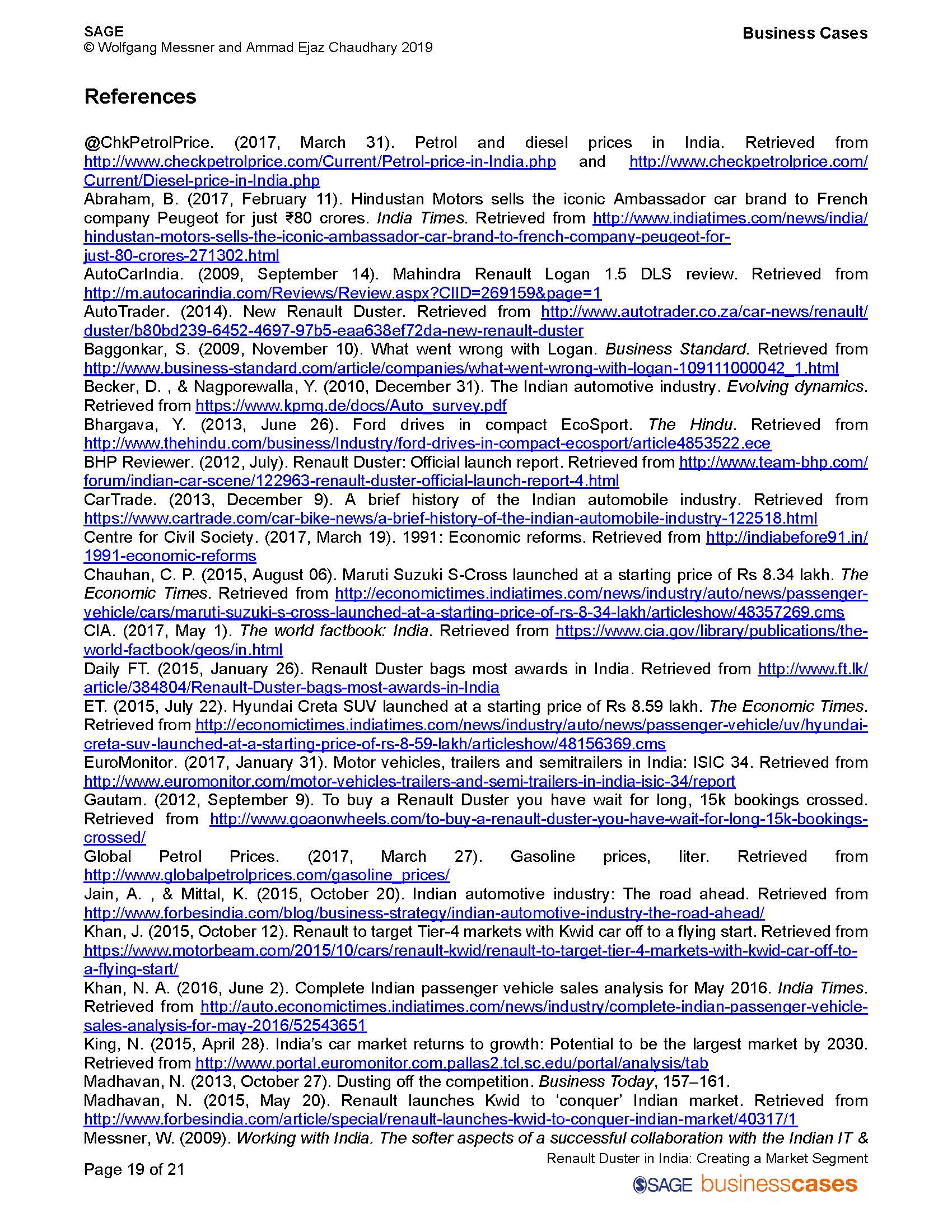 SAGE
© Wolfgang Messner and Ammad Ejaz Chaudhary 2019

Business Cases

References

@ChkPetrolPrice. (2017, March 31). Petrol and diesel prices in India. Retrieved from http://www.checkpetrolprice.com/Current/Petrol-price-in-India.php and http://www.checkpetrolprice.com/Current/Diesel-price-in-India.php
Abraham, B. (2017, February 11). Hindustan Motors sells the iconic Ambassador car brand to French company Peugeot for just ₹80 crores. India Times. Retrieved from http://www.indiatimes.com/news/india/hindustan-motors-sells-the-iconic-ambassador-car-brand-to-french-company-peugeot-for-just-80-crores-271302.html
AutoCarIndia. (2009, September 14). Mahindra Renault Logan 1.5 DLS review. Retrieved from http://m.autocarindia.com/Reviews/Review.aspx?CIID=269159&page=1
AutoTrader. (2014). New Renault Duster. Retrieved from http://www.autotrader.co.za/car-news/renault/duster/b80bd239-6452-4697-97b5-eaa638ef72da-new-renault-duster
Baggonkar, S. (2009, November 10). What went wrong with Logan. Business Standard. Retrieved from http://www.business-standard.com/article/companies/what-went-wrong-with-logan-109111000042_1.html
Becker, D. , & Nagporewalla, Y. (2010, December 31). The Indian automotive industry. Evolving dynamics. Retrieved from https://www.kpmg.de/docs/Auto_survey.pdf
Bhargava, Y. (2013, June 26). Ford drives in compact EcoSport. The Hindu. Retrieved from http://www.thehindu.com/business/Industry/ford-drives-in-compact-ecosport/article4853522.ece
BHP Reviewer. (2012, July). Renault Duster: Official launch report. Retrieved from http://www.team-bhp.com/forum/indian-car-scene/122963-renault-duster-official-launch-report-4.html
CarTrade. (2013, December 9). A brief history of the Indian automobile industry. Retrieved from https://www.cartrade.com/car-bike-news/a-brief-history-of-the-indian-automobile-industry-122518.html
Centre for Civil Society. (2017, March 19). 1991: Economic reforms. Retrieved from http://indiabefore91.in/1991-economic-reforms
Chauhan, C. P. (2015, August 06). Maruti Suzuki S-Cross launched at a starting price of Rs 8.34 lakh. The Economic Times. Retrieved from http://economictimes.indiatimes.com/news/industry/auto/news/passenger-vehicle/cars/maruti-suzuki-s-cross-launched-at-a-starting-price-of-rs-8-34-lakh/articleshow/48357269.cms
CIA. (2017, May 1). The world factbook: India. Retrieved from https://www.cia.gov/library/publications/the-world-factbook/geos/in.html
Daily FT. (2015, January 26). Renault Duster bags most awards in India. Retrieved from http://www.ft.lk/article/384804/Renault-Duster-bags-most-awards-in-India
ET. (2015, July 22). Hyundai Creta SUV launched at a starting price of Rs 8.59 lakh. The Economic Times. Retrieved from http://economictimes.indiatimes.com/news/industry/auto/news/passenger-vehicle/uv/hyundai-creta-suv-launched-at-a-starting-price-of-rs-8-59-lakh/articleshow/48156369.cms
EuroMonitor. (2017, January 31). Motor vehicles, trailers and semitrailers in India: ISIC 34. Retrieved from http://www.euromonitor.com/motor-vehicles-trailers-and-semi-trailers-in-india-isic-34/report
Gautam. (2012, September 9). To buy a Renault Duster you have wait for long, 15k bookings crossed. Retrieved from http://www.goaonwheels.com/to-buy-a-renault-duster-you-have-wait-for-long-15k-bookings-crossed/
Global Petrol Prices. (2017, March 27). Gasoline prices, liter. Retrieved from http://www.globalpetrolprices.com/gasoline_prices/
Jain, A. , & Mittal, K. (2015, October 20). Indian automotive industry: The road ahead. Retrieved from http://www.forbesindia.com/blog/business-strategy/indian-automotive-industry-the-road-ahead/
Khan, J. (2015, October 12). Renault to target Tier-4 markets with Kwid car off to a flying start. Retrieved from https://www.motorbeam.com/2015/10/cars/renault-kwid/renault-to-target-tier-4-markets-with-kwid-car-off-to-a-flying-start/
Khan, N. A. (2016, June 2). Complete Indian passenger vehicle sales analysis for May 2016. India Times. Retrieved from http://auto.economictimes.indiatimes.com/news/industry/complete-indian-passenger-vehicle-sales-analysis-for-may-2016/52543651
King, N. (2015, April 28). India's car market returns to growth: Potential to be the largest market by 2030. Retrieved from http://www.portal.euromonitor.com.pallas2.tcl.sc.edu/portal/analysis/tab
Madhavan, N. (2013, October 27). Dusting off the competition. Business Today, 157–161.
Madhavan, N. (2015, May 20). Renault launches Kwid to 'conquer' Indian market. Retrieved from http://www.forbesindia.com/article/special/renault-launches-kwid-to-conquer-indian-market/40317/1
Messner, W. (2009). Working with India. The softer aspects of a successful collaboration with the Indian IT &

Page 19 of 21
Renault Duster in India: Creating a Market Segment
SAGE businesscases